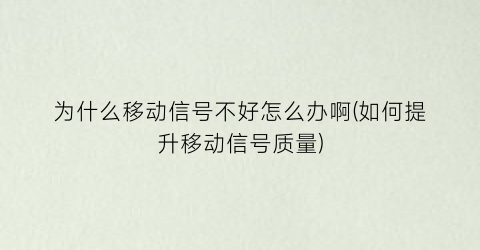 为什么移动信号不好怎么办啊(如何提升移动信号质量)